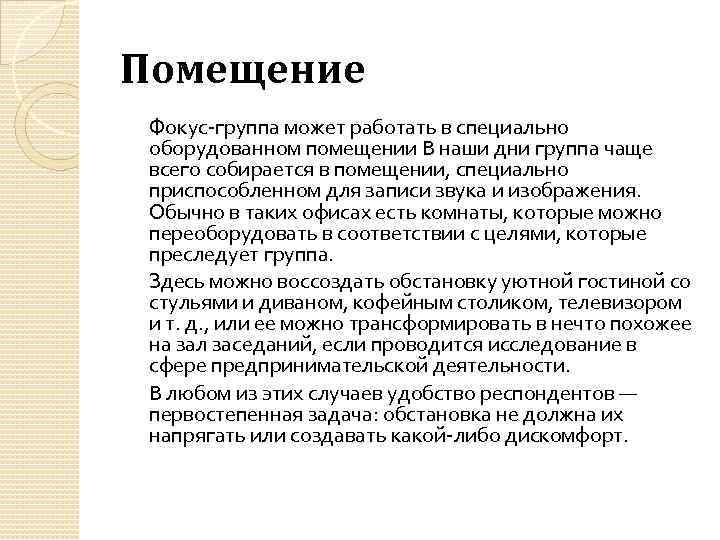 Помещение

Фокус-группа может работать в специально оборудованном помещении В наши дни группа чаще всего собирается в помещении, специально приспособленном для записи звука и изображения. Обычно в таких офисах есть комнаты, которые можно переоборудовать в соответствии с целями, которые преследует группа.

Здесь можно воссоздать обстановку уютной гостиной со стульями и диваном, кофейным столиком, телевизором и т. д., или ее можно трансформировать в нечто похожее на зал заседаний, если проводится исследование в сфере предпринимательской деятельности.

В любом из этих случаев удобство респондентов — первостепенная задача: обстановка не должна их напрягать или создавать какой-либо дискомфорт.